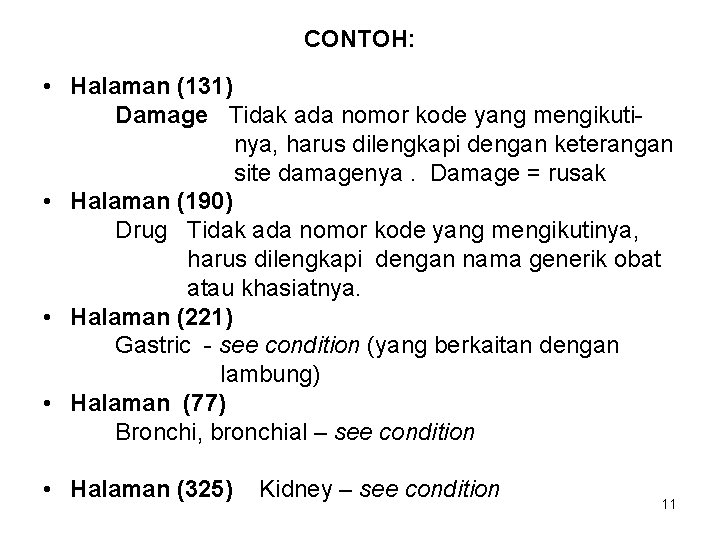 CONTOH:

• Halaman (131)
Damage Tidak ada nomor kode yang mengikutinya, harus dilengkapi dengan keterangan site damagenya . Damage = rusak

• Halaman (190)
Drug Tidak ada nomor kode yang mengikutinya, harus dilengkapi dengan nama generik obat atau khasiatnya.

• Halaman (221)
Gastric - see condition (yang berkaitan dengan lambung)

• Halaman (77)
Bronchi, bronchial – see condition

• Halaman (325) Kidney – see condition

11